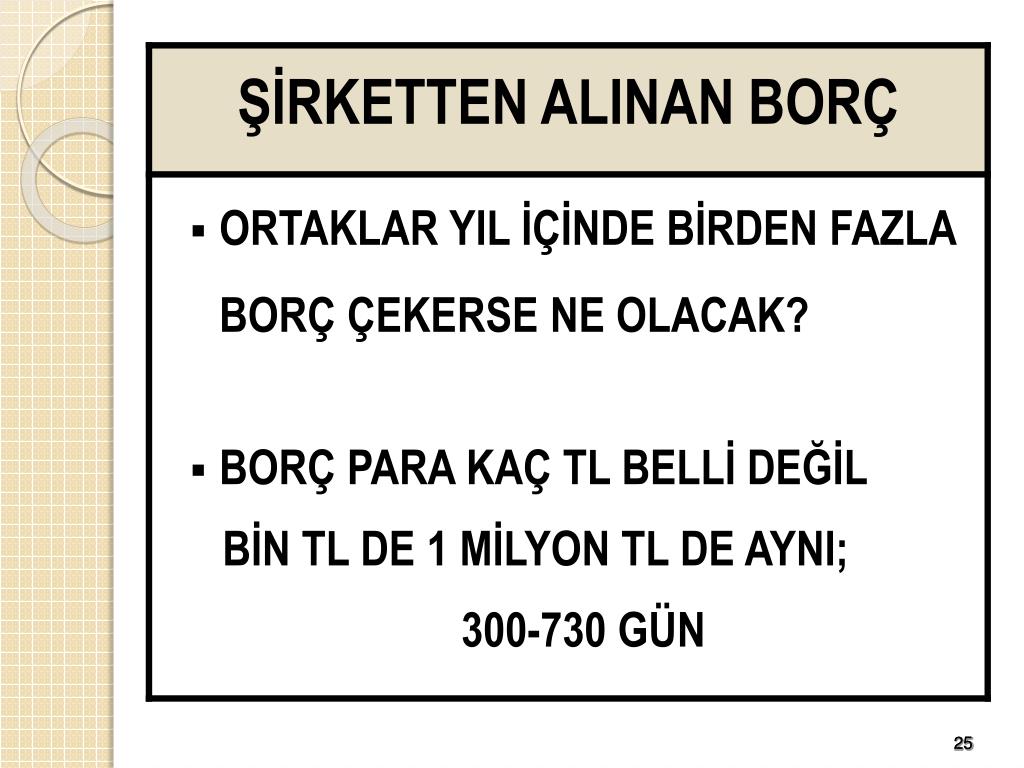 ŞİRKETTEN ALINAN BORÇ

▪ ORTAKLAR YIL İÇİNDE BİRDEN FAZLA BORÇ ÇEKERSE NE OLACAK?

▪ BORÇ PARA KAÇ TL BELLİ DEĞİL BİN TL DE 1 MİLYON TL DE AYNI;

300-730 GÜN

25